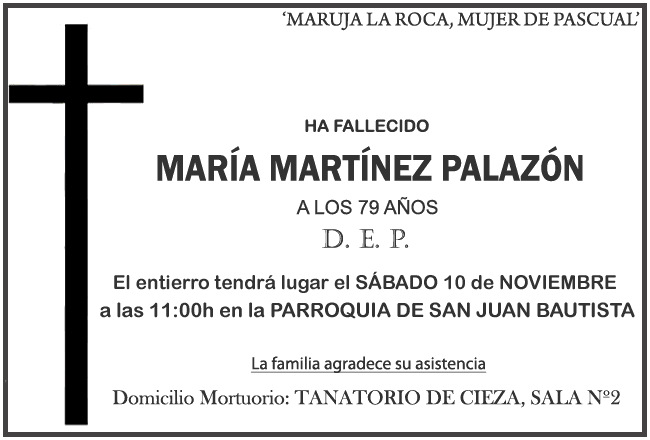 'MARUJA LA ROCA, MUJER DE PASCUAL'

HA FALLECIDO

MARÍA MARTÍNEZ PALAZÓN

A LOS 79 AÑOS

D. E. P.

El entierro tendrá lugar el SÁBADO 10 de NOVIEMBRE a las 11:00h en la PARROQUIA DE SAN JUAN BAUTISTA

La familia agradece su asistencia

Domicilio Mortuorio: TANATORIO DE CIEZA, SALA Nº2